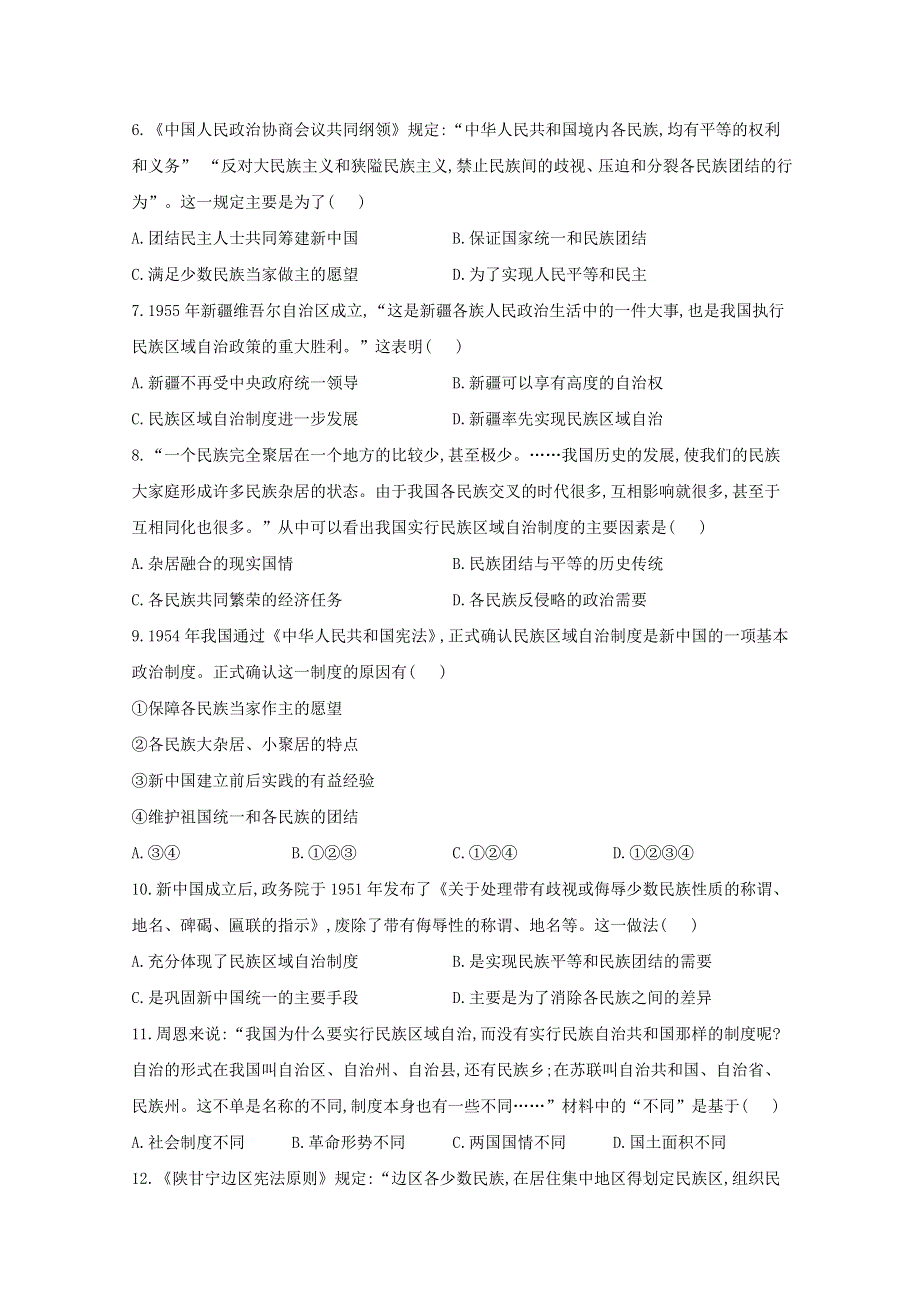 6.《中国人民政治协商会议共同纲领》规定:“中华人民共和国境内各民族,均有平等的权利和义务” “反对大民族主义和狭隘民族主义,禁止民族间的歧视、压迫和分裂各民族团结的行为”。这一规定主要是为了(    )

A.团结民主人士共同筹建新中国　　B.保证国家统一和民族团结

C.满足少数民族当家做主的愿望　　D.为了实现人民平等和民主

7.1955 年新疆维吾尔自治区成立,“这是新疆各族人民政治生活中的一件大事,也是我国执行民族区域自治政策的重大胜利。”这表明(    )

A.新疆不再受中央政府统一领导　　B.新疆可以享有高度的自治权

C.民族区域自治制度进一步发展　　D.新疆率先实现民族区域自治

8.“一个民族完全聚居在一个地方的比较少,甚至极少。……我国历史的发展,使我们的民族大家庭形成许多民族杂居的状态。由于我国各民族交叉的时代很多,互相影响就很多,甚至于互相同化也很多。”从中可以看出我国实行民族区域自治制度的主要因素是(    )

A.杂居融合的现实国情　　B.民族团结与平等的历史传统

C.各民族共同繁荣的经济任务　　D.各民族反侵略的政治需要

9.1954 年我国通过《中华人民共和国宪法》,正式确认民族区域自治制度是新中国的一项基本政治制度。正式确认这一制度的原因有(    )

①保障各民族当家作主的愿望

②各民族大杂居、小聚居的特点

③新中国建立前后实践的有益经验

④维护祖国统一和各民族的团结

A.③④　　B.①②③　　C.①②④　　D.①②③④

10.新中国成立后,政务院于 1951 年发布了《关于处理带有歧视或侮辱少数民族性质的称谓、地名、碑碣、匾联的指示》,废除了带有侮辱性的称谓、地名等。这一做法(    )

A.充分体现了民族区域自治制度　　B.是实现民族平等和民族团结的需要

C.是巩固新中国统一的主要手段　　D.主要是为了消除各民族之间的差异

11.周恩来说:“我国为什么要实行民族区域自治,而没有实行民族自治共和国那样的制度呢?自治的形式在我国叫自治区、自治州、自治县,还有民族乡;在苏联叫自治共和国、自治省、民族州。这不单是名称的不同,制度本身也有一些不同……”材料中的“不同”是基于(    )

A.社会制度不同　　B.革命形势不同　　C.两国国情不同　　D.国土面积不同

12.《陕甘宁边区宪法原则》规定:“边区各少数民族,在居住集中地区得划定民族区,组织民